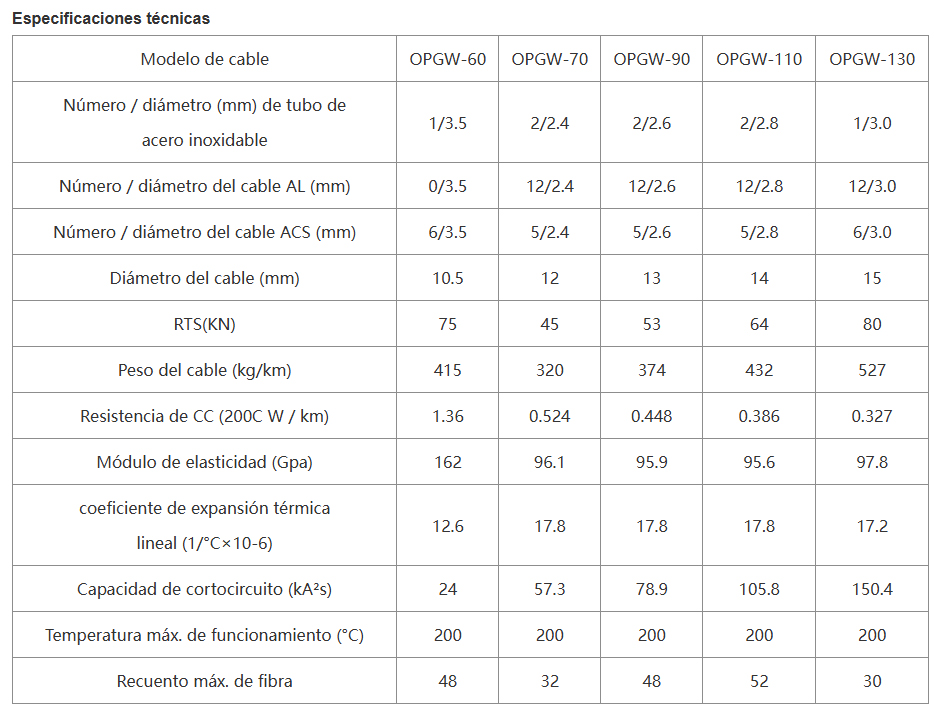 Especificaciones técnicas

| Modelo de cable | OPGW-60 | OPGW-70 | OPGW-90 | OPGW-110 | OPGW-130 |
|---|---|---|---|---|---|
| Número / diámetro (mm) de tubo de acero inoxidable | 1/3.5 | 2/2.4 | 2/2.6 | 2/2.8 | 1/3.0 |
| Número / diámetro del cable AL (mm) | 0/3.5 | 12/2.4 | 12/2.6 | 12/2.8 | 12/3.0 |
| Número / diámetro del cable ACS (mm) | 6/3.5 | 5/2.4 | 5/2.6 | 5/2.8 | 6/3.0 |
| Diámetro del cable (mm) | 10.5 | 12 | 13 | 14 | 15 |
| RTS(KN) | 75 | 45 | 53 | 64 | 80 |
| Peso del cable (kg/km) | 415 | 320 | 374 | 432 | 527 |
| Resistencia de CC (200C W / km) | 1.36 | 0.524 | 0.448 | 0.386 | 0.327 |
| Módulo de elasticidad (Gpa) | 162 | 96.1 | 95.9 | 95.6 | 97.8 |
| coeficiente de expansión térmica lineal (1/°C×10-6) | 12.6 | 17.8 | 17.8 | 17.8 | 17.2 |
| Capacidad de cortocircuito (kA²s) | 24 | 57.3 | 78.9 | 105.8 | 150.4 |
| Temperatura máx. de funcionamiento (°C) | 200 | 200 | 200 | 200 | 200 |
| Recuento máx. de fibra | 48 | 32 | 48 | 52 | 30 |